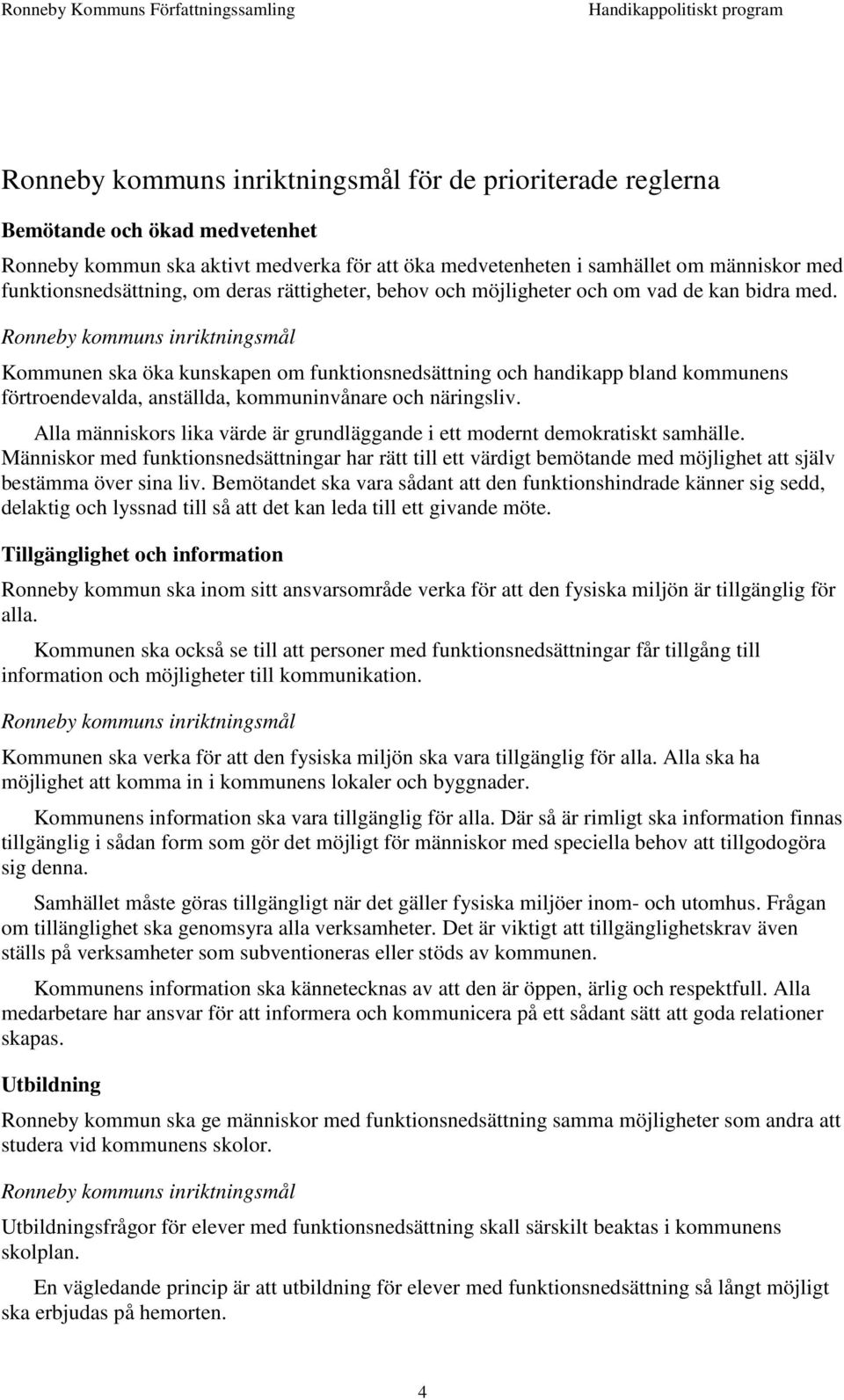 Ronneby Kommuns Författningssamling Handikappolitiskt program

Ronneby kommuns inriktningsmål för de prioriterade reglerna

Bemötande och ökad medvetenhet

Ronneby kommun ska aktivt medverka för att öka medvetenheten i samhället om människor med funktionsnedsättning, om deras rättigheter, behov och möjligheter och om vad de kan bidra med.

Ronneby kommuns inriktningsmål

Kommunen ska öka kunskapen om funktionsnedsättning och handikapp bland kommunens förtroendevalda, anställda, kommuninvånare och näringsliv.

Alla människors lika värde är grundläggande i ett modernt demokratiskt samhälle. Människor med funktionsnedsättningar har rätt till ett värdigt bemötande med möjlighet att själv bestämma över sina liv. Bemötandet ska vara sådant att den funktionshindrade känner sig sedd, delaktig och lyssnad till så att det kan leda till ett givande möte.

Tillgänglighet och information

Ronneby kommun ska inom sitt ansvarsområde verka för att den fysiska miljön är tillgänglig för alla.

Kommunen ska också se till att personer med funktionsnedsättningar får tillgång till information och möjligheter till kommunikation.

Ronneby kommuns inriktningsmål

Kommunen ska verka för att den fysiska miljön ska vara tillgänglig för alla. Alla ska ha möjlighet att komma in i kommunens lokaler och byggnader.

Kommunens information ska vara tillgänglig för alla. Där så är rimligt ska information finnas tillgänglig i sådan form som gör det möjligt för människor med speciella behov att tillgodogöra sig denna.

Samhället måste göras tillgängligt när det gäller fysiska miljöer inom- och utomhus. Frågan om tillänglighet ska genomsyra alla verksamheter. Det är viktigt att tillgänglighetskrav även ställs på verksamheter som subventioneras eller stöds av kommunen.

Kommunens information ska kännetecknas av att den är öppen, ärlig och respektfull. Alla medarbetare har ansvar för att informera och kommunicera på ett sådant sätt att goda relationer skapas.

Utbildning

Ronneby kommun ska ge människor med funktionsnedsättning samma möjligheter som andra att studera vid kommunens skolor.

Ronneby kommuns inriktningsmål

Utbildningsfrågor för elever med funktionsnedsättning skall särskilt beaktas i kommunens skolplan.

En vägledande princip är att utbildning för elever med funktionsnedsättning så långt möjligt ska erbjudas på hemorten.

4